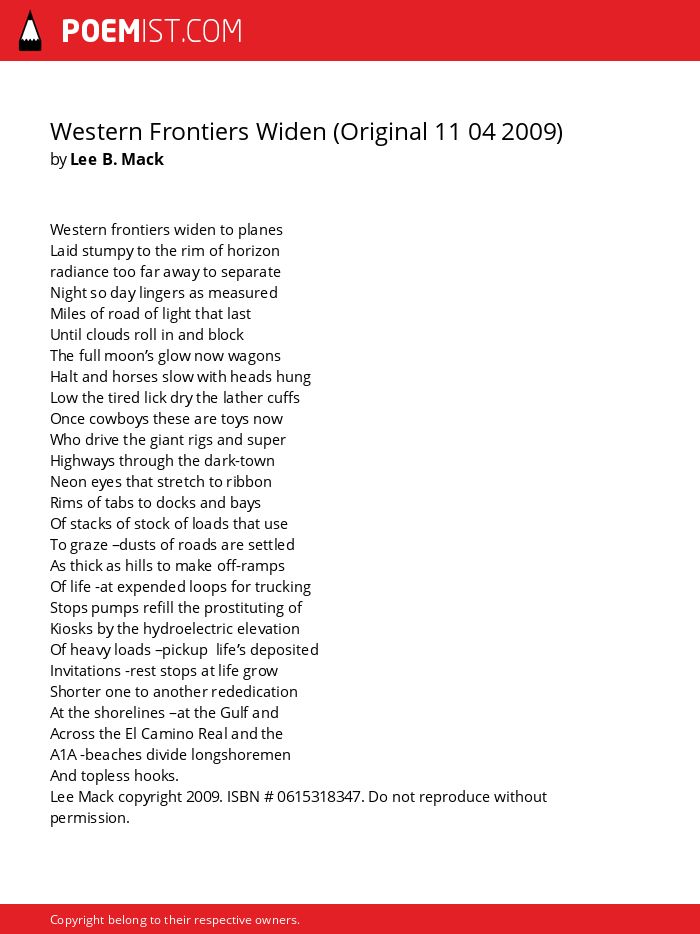 POEMIST.COM

Western Frontiers Widen (Original 11 04 2009)
by Lee B. Mack

Western frontiers widen to planes
Laid stumpy to the rim of horizon
radiance too far away to separate
Night so day lingers as measured
Miles of road of light that last
Until clouds roll in and block
The full moon's glow now wagons
Halt and horses slow with heads hung
Low the tired lick dry the lather cuffs
Once cowboys these are toys now
Who drive the giant rigs and super
Highways through the dark-town
Neon eyes that stretch to ribbon
Rims of tabs to docks and bays
Of stacks of stock of loads that use
To graze –dusts of roads are settled
As thick as hills to make off-ramps
Of life -at expended loops for trucking
Stops pumps refill the prostituting of
Kiosks by the hydroelectric elevation
Of heavy loads –pickup life's deposited
Invitations -rest stops at life grow
Shorter one to another rededication
At the shorelines –at the Gulf and
Across the El Camino Real and the
A1A -beaches divide longshoremen
And topless hooks.
Lee Mack copyright 2009. ISBN # 0615318347. Do not reproduce without permission.

Copyright belong to their respective owners.